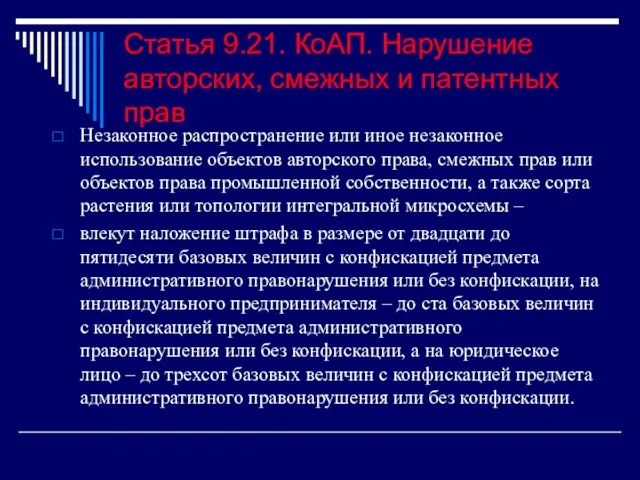 Статья 9.21. КоАП. Нарушение авторских, смежных и патентных прав

Незаконное распространение или иное незаконное использование объектов авторского права, смежных прав или объектов права промышленной собственности, а также сорта растения или топологии интегральной микросхемы –

влекут наложение штрафа в размере от двадцати до пятидесяти базовых величин с конфискацией предмета административного правонарушения или без конфискации, на индивидуального предпринимателя – до ста базовых величин с конфискацией предмета административного правонарушения или без конфискации, а на юридическое лицо – до трехсот базовых величин с конфискацией предмета административного правонарушения или без конфискации.